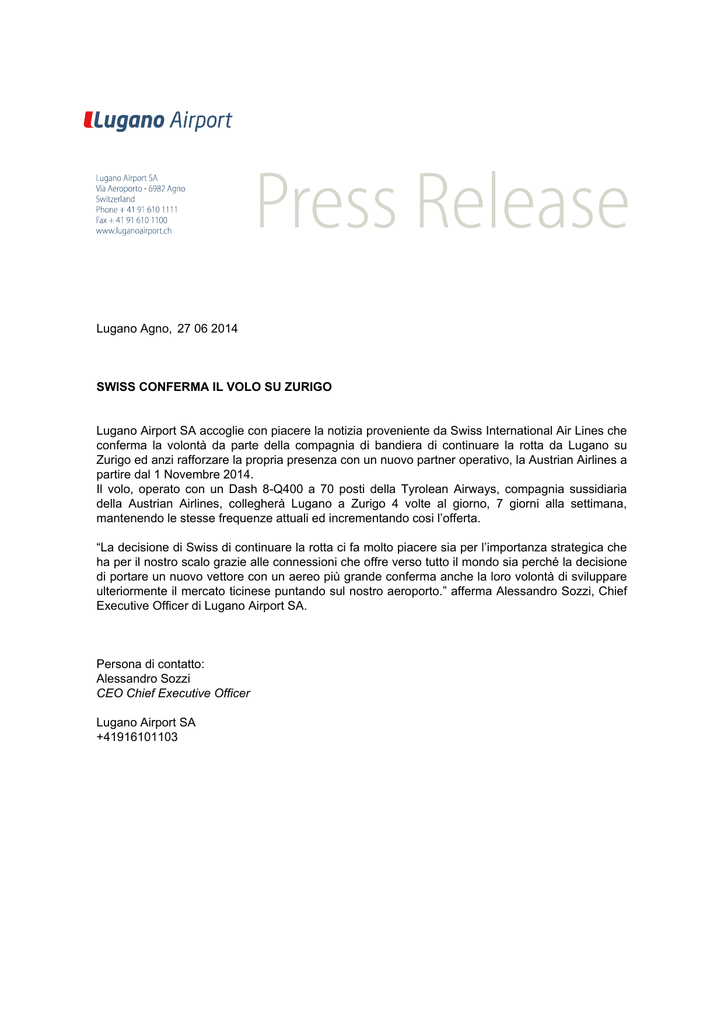 Lugano Airport

Lugano Airport SA
Via Aeroporto - 6982 Agno
Switzerland
Phone + 41 91 610 1111
Fax + 41 91 610 1100
www.luganoairport.ch

Press Release

Lugano Agno, 27 06 2014

SWISS CONFERMA IL VOLO SU ZURIGO

Lugano Airport SA accoglie con piacere la notizia proveniente da Swiss International Air Lines che conferma la volontà da parte della compagnia di bandiera di continuare la rotta da Lugano su Zurigo ed anzi rafforzare la propria presenza con un nuovo partner operativo, la Austrian Airlines a partire dal 1 Novembre 2014.
Il volo, operato con un Dash 8-Q400 a 70 posti della Tyrolean Airways, compagnia sussidiaria della Austrian Airlines, collegherà Lugano a Zurigo 4 volte al giorno, 7 giorni alla settimana, mantenendo le stesse frequenze attuali ed incrementando così l'offerta.

"La decisione di Swiss di continuare la rotta ci fa molto piacere sia per l'importanza strategica che ha per il nostro scalo grazie alle connessioni che offre verso tutto il mondo sia perché la decisione di portare un nuovo vettore con un aereo più grande conferma anche la loro volontà di sviluppare ulteriormente il mercato ticinese puntando sul nostro aeroporto." afferma Alessandro Sozzi, Chief Executive Officer di Lugano Airport SA.

Persona di contatto:
Alessandro Sozzi
CEO Chief Executive Officer

Lugano Airport SA
+41916101103